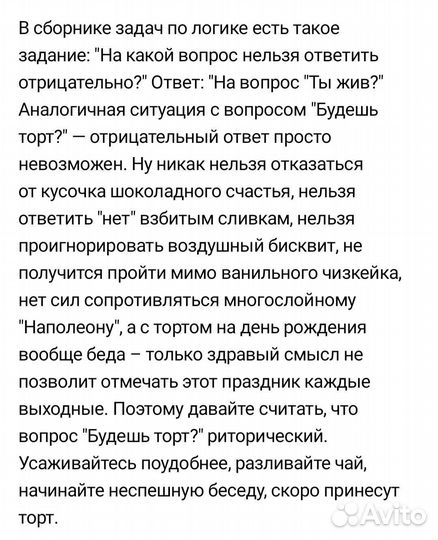 В сборнике задач по логике есть такое задание: "На какой вопрос нельзя ответить отрицательно?" Ответ: "На вопрос "Ты жив?" Аналогичная ситуация с вопросом "Будешь торт?" — отрицательный ответ просто невозможен. Ну никак нельзя отказаться от кусочка шоколадного счастья, нельзя ответить "нет" взбитым сливкам, нельзя проигнорировать воздушный бисквит, не получится пройти мимо ванильного чизкейка, нет сил сопротивляться многослойному "Наполеону", а с тортом на день рождения вообще беда – только здравый смысл не позволит отмечать этот праздник каждые выходные. Поэтому давайте считать, что вопрос "Будешь торт?" риторический. Усаживайтесь поудобнее, разливайте чай, начинайте неспешную беседу, скоро принесут торт.

Avito